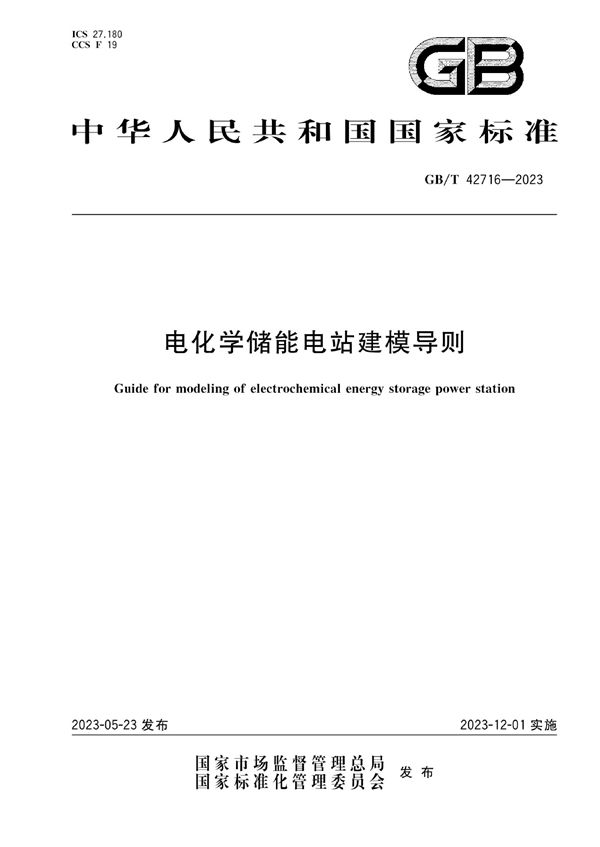 ICS 27.180
CCS F 19

GB

中华人民共和国国家标准

GB/T 42716—2023

电化学储能电站建模导则

Guide for modeling of electrochemical energy storage power station

2023-05-23 发布

2023-12-01 实施

国家市场监督管理总局
国家标准化管理委员会 发布